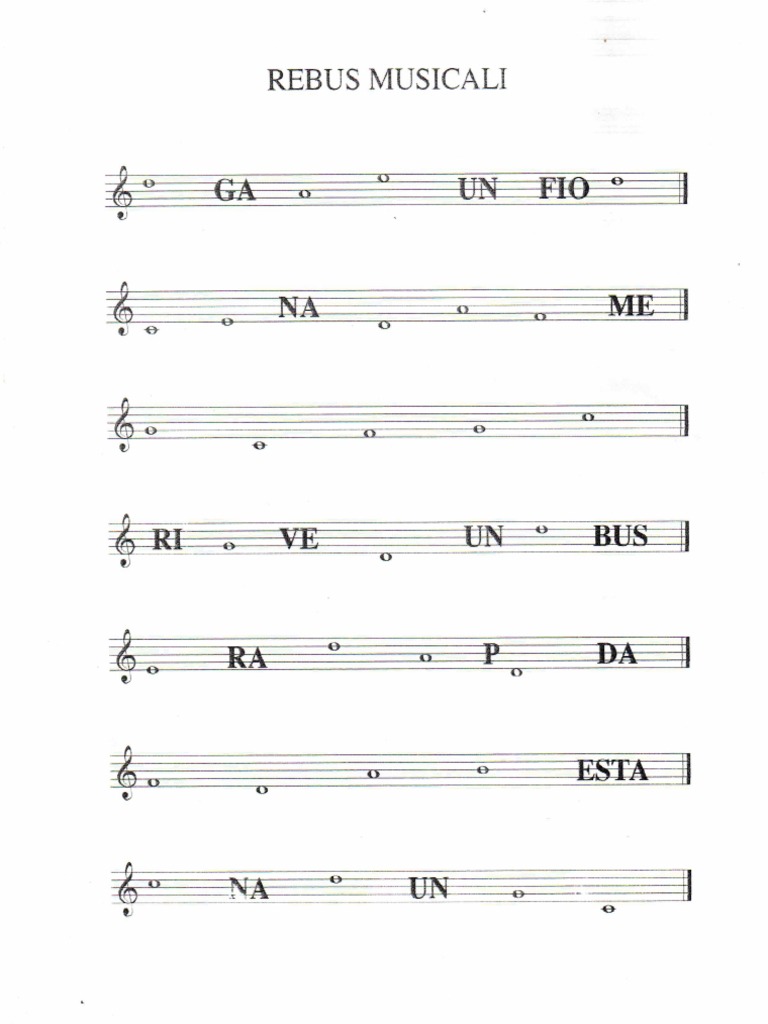 REBUS MUSICALI

GA UN FIO

NA ME

RI VE UN BUS

RA P DA

ESTA

NA UN